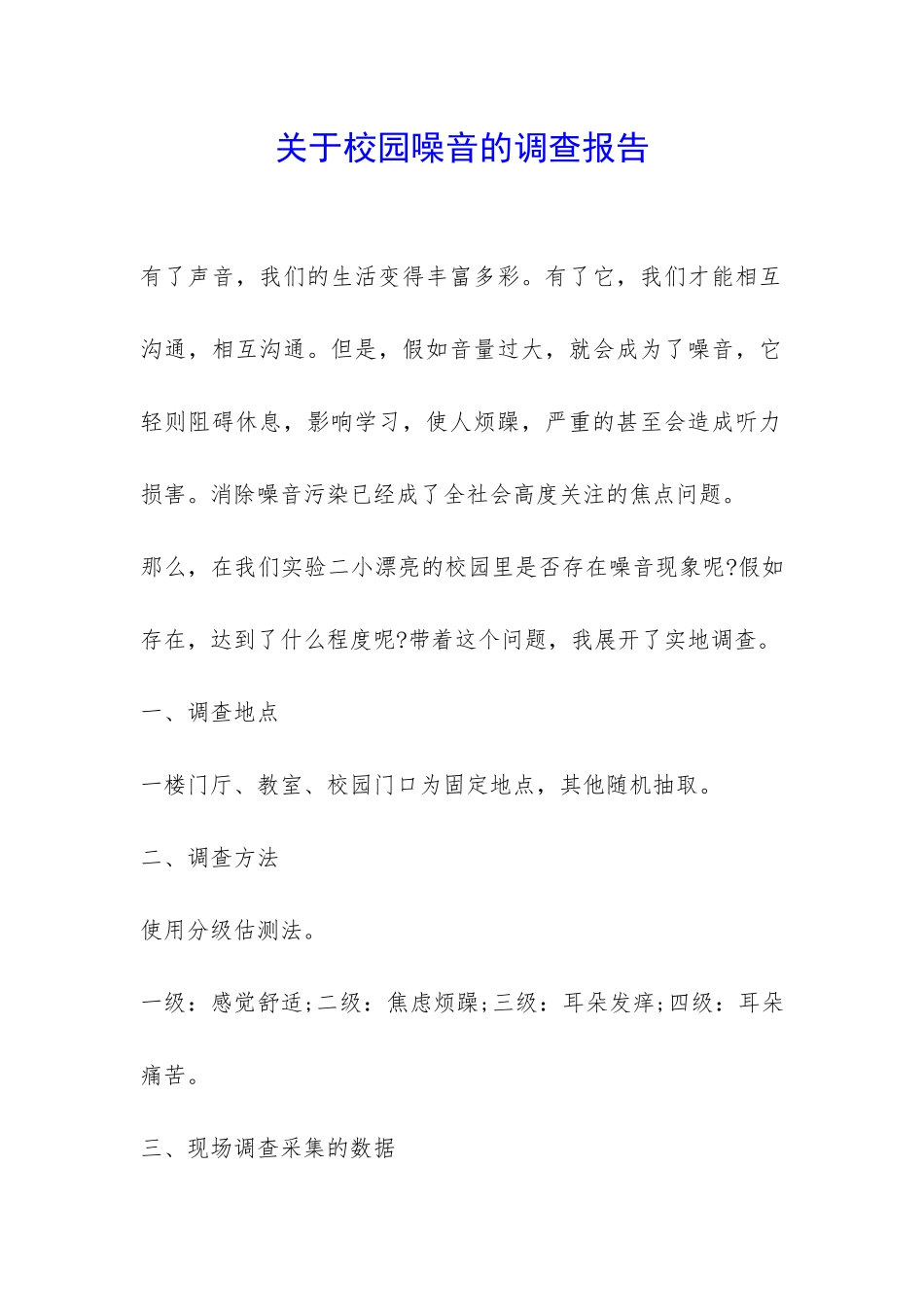 关于校园噪音的调查报告

有了声音，我们的生活变得丰富多彩。有了它，我们才能相互沟通，相互沟通。但是，假如音量过大，就会成为了噪音，它轻则阻碍休息，影响学习，使人烦躁，严重的甚至会造成听力损害。消除噪音污染已经成了全社会高度关注的焦点问题。

那么，在我们实验二小漂亮的校园里是否存在噪音现象呢?假如存在，达到了什么程度呢?带着这个问题，我展开了实地调查。

一、调查地点

一楼门厅、教室、校园门口为固定地点，其他随机抽取。

二、调查方法

使用分级估测法。

一级：感觉舒适;二级：焦虑烦躁;三级：耳朵发痒;四级：耳朵痛苦。

三、现场调查采集的数据